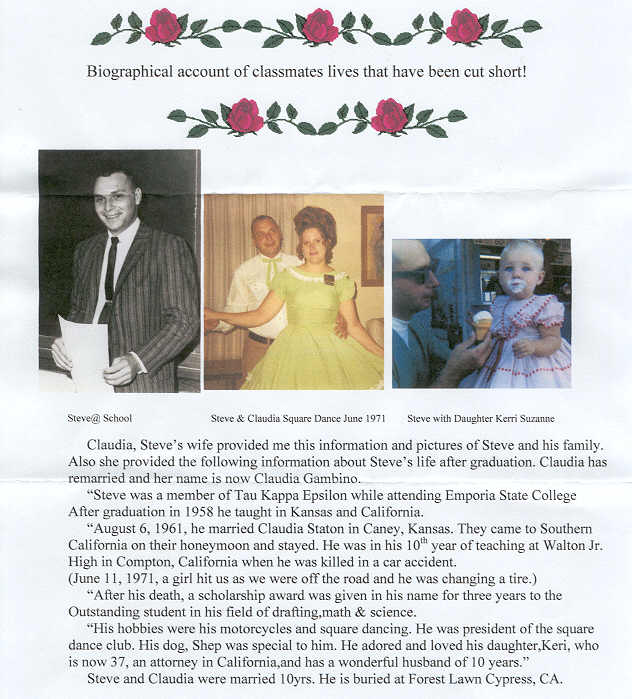 Biographical account of classmates lives that have been cut short!

Steve@ School

Steve & Claudia Square Dance June 1971

Steve with Daughter Kerri Suzanne

Claudia, Steve's wife provided me this information and pictures of Steve and his family. Also she provided the following information about Steve's life after graduation. Claudia has remarried and her name is now Claudia Gambino.

"Steve was a member of Tau Kappa Epsilon while attending Emporia State College After graduation in 1958 he taught in Kansas and California.

"August 6, 1961, he married Claudia Staton in Caney, Kansas. They came to Southern California on their honeymoon and stayed. He was in his $10^{th}$ year of teaching at Walton Jr. High in Compton, California when he was killed in a car accident.
(June 11, 1971, a girl hit us as we were off the road and he was changing a tire.)

"After his death, a scholarship award was given in his name for three years to the Outstanding student in his field of drafting,math & science.

"His hobbies were his motorcycles and square dancing. He was president of the square dance club. His dog, Shep was special to him. He adored and loved his daughter,Keri, who is now 37, an attorney in California,and has a wonderful husband of 10 years."

Steve and Claudia were married 10yrs. He is buried at Forest Lawn Cypress, CA.